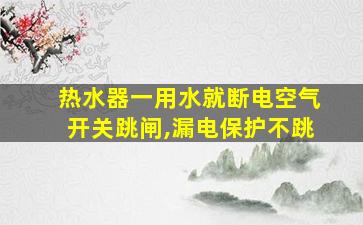 热水器一用水就断电空气开关跳闸,漏电保护不跳